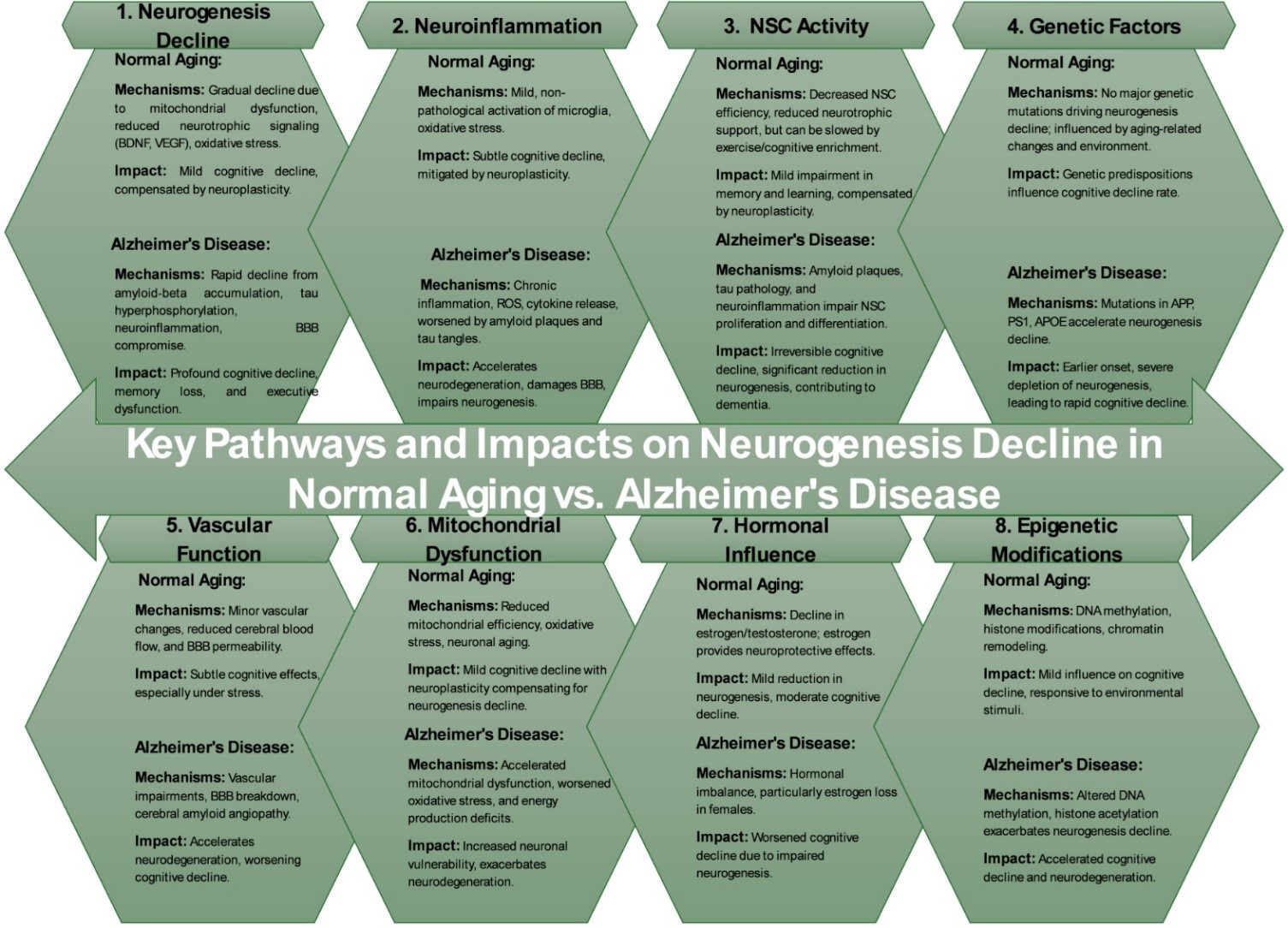 1. Neurogenesis Decline

Normal Aging:

Mechanisms: Gradual decline due to mitochondrial dysfunction, reduced neurotrophic signaling (BDNF, VEGF), oxidative stress.

Impact: Mild cognitive decline, compensated by neuroplasticity.

Alzheimer's Disease:

Mechanisms: Rapid decline from amyloid-beta accumulation, tau hyperphosphorylation, neuroinflammation, BBB compromise.

Impact: Profound cognitive decline, memory loss, and executive dysfunction.

2. Neuroinflammation

Normal Aging:

Mechanisms: Mild, non-pathological activation of microglia, oxidative stress.

Impact: Subtle cognitive decline, mitigated by neuroplasticity.

Alzheimer's Disease:

Mechanisms: Chronic inflammation, ROS, cytokine release, worsened by amyloid plaques and tau tangles.

Impact: Accelerates neurodegeneration, damages BBB, impairs neurogenesis.

3. NSC Activity

Normal Aging:

Mechanisms: Decreased NSC efficiency, reduced neurotrophic support, but can be slowed by exercise/cognitive enrichment.

Impact: Mild impairment in memory and learning, compensated by neuroplasticity.

Alzheimer's Disease:

Mechanisms: Amyloid plaques, tau pathology, and neuroinflammation impair NSC proliferation and differentiation.

Impact: Irreversible cognitive decline, significant reduction in neurogenesis, contributing to dementia.

4. Genetic Factors

Normal Aging:

Mechanisms: No major genetic mutations driving neurogenesis decline; influenced by aging-related changes and environment.

Impact: Genetic predispositions influence cognitive decline rate.

Alzheimer's Disease:

Mechanisms: Mutations in APP, PS1, APOE accelerate neurogenesis decline.

Impact: Earlier onset, severe depletion of neurogenesis, leading to rapid cognitive decline.

Key Pathways and Impacts on Neurogenesis Decline in Normal Aging vs. Alzheimer's Disease

5. Vascular Function

Normal Aging:

Mechanisms: Minor vascular changes, reduced cerebral blood flow, and BBB permeability.

Impact: Subtle cognitive effects, especially under stress.

Alzheimer's Disease:

Mechanisms: Vascular impairments, BBB breakdown, cerebral amyloid angiopathy.

Impact: Accelerates neurodegeneration, worsening cognitive decline.

6. Mitochondrial Dysfunction

Normal Aging:

Mechanisms: Reduced mitochondrial efficiency, oxidative stress, neuronal aging.

Impact: Mild cognitive decline with neuroplasticity compensating for neurogenesis decline.

Alzheimer's Disease:

Mechanisms: Accelerated mitochondrial dysfunction, worsened oxidative stress, and energy production deficits.

Impact: Increased neuronal vulnerability, exacerbates neurodegeneration.

7. Hormonal Influence

Normal Aging:

Mechanisms: Decline in estrogen/testosterone; estrogen provides neuroprotective effects.

Impact: Mild reduction in neurogenesis, moderate cognitive decline.

Alzheimer's Disease:

Mechanisms: Hormonal imbalance, particularly estrogen loss in females.

Impact: Worsened cognitive decline due to impaired neurogenesis.

8. Epigenetic Modifications

Normal Aging:

Mechanisms: DNA methylation, histone modifications, chromatin remodeling.

Impact: Mild influence on cognitive decline, responsive to environmental stimuli.

Alzheimer's Disease:

Mechanisms: Altered DNA methylation, histone acetylation exacerbates neurogenesis decline.

Impact: Accelerated cognitive decline and neurodegeneration.